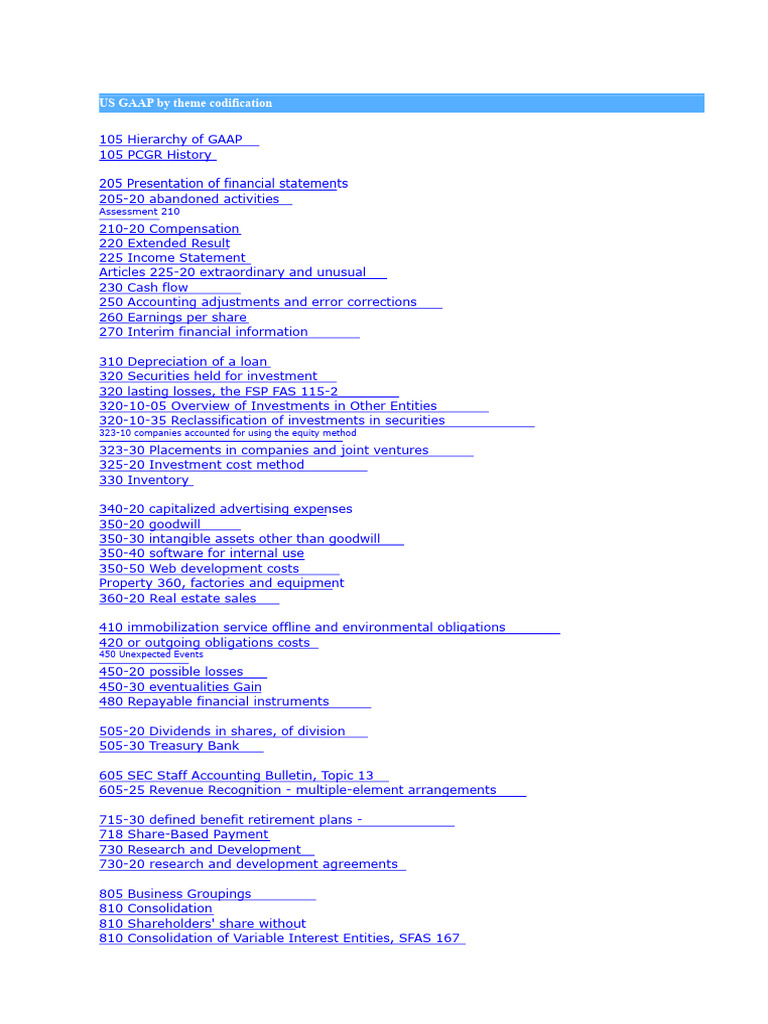 US GAAP by theme codification

105 Hierarchy of GAAP
105 PCGR History

205 Presentation of financial statements
205-20 abandoned activities
Assessment 210
210-20 Compensation
220 Extended Result
225 Income Statement
Articles 225-20 extraordinary and unusual
230 Cash flow
250 Accounting adjustments and error corrections
260 Earnings per share
270 Interim financial information

310 Depreciation of a loan
320 Securities held for investment
320 lasting losses, the FSP FAS 115-2
320-10-05 Overview of Investments in Other Entities
320-10-35 Reclassification of investments in securities
323-10 companies accounted for using the equity method
323-30 Placements in companies and joint ventures
325-20 Investment cost method
330 Inventory

340-20 capitalized advertising expenses
350-20 goodwill
350-30 intangible assets other than goodwill
350-40 software for internal use
350-50 Web development costs
Property 360, factories and equipment
360-20 Real estate sales

410 immobilization service offline and environmental obligations
420 or outgoing obligations costs
450 Unexpected Events
450-20 possible losses
450-30 eventualities Gain
480 Repayable financial instruments

505-20 Dividends in shares, of division
505-30 Treasury Bank

605 SEC Staff Accounting Bulletin, Topic 13
605-25 Revenue Recognition - multiple-element arrangements

715-30 defined benefit retirement plans -
718 Share-Based Payment
730 Research and Development
730-20 research and development agreements

805 Business Groupings
810 Consolidation
810 Shareholders' share without
810 Consolidation of Variable Interest Entities, SFAS 167